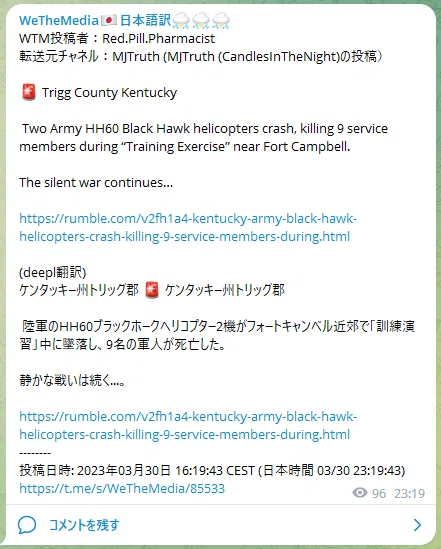 WeTheMedia🇯🇵日本語訳⛈⛈⛈
WTM投稿者：Red.Pill.Pharmacist
転送元チャネル：MJTruth (MJTruth (CandlesInTheNight)の投稿)

🚨 Trigg County Kentucky

Two Army HH60 Black Hawk helicopters crash, killing 9 service members during “Training Exercise” near Fort Campbell.

The silent war continues…

https://rumble.com/v2fh1a4-kentucky-army-black-hawk-helicopters-crash-killing-9-service-members-during.html

(deepl翻訳)
ケンタッキー州トリッグ郡 🚨 ケンタッキー州トリッグ郡

陸軍のHH60ブラックホークヘリコプター2機がフォートキャンベル近郊で「訓練演習」中に墜落し、9名の軍人が死亡した。

静かな戦いは続く…。

https://rumble.com/v2fh1a4-kentucky-army-black-hawk-helicopters-crash-killing-9-service-members-during.html
--------
投稿日時: 2023年03月30日 16:19:43 CEST (日本時間 03/30 23:19:43)
https://t.me/s/WeTheMedia/85533
96 23:19

コメントを残す